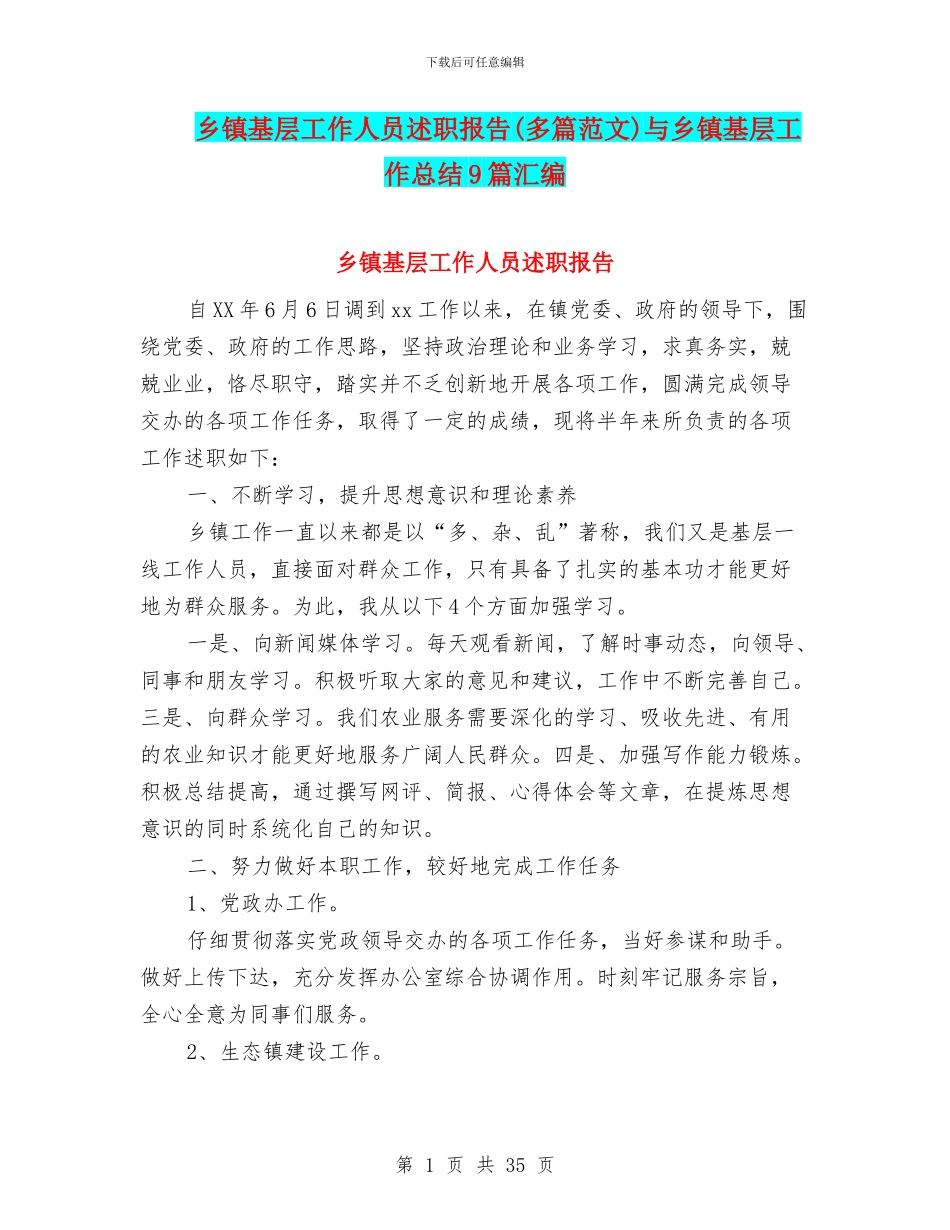 下载后可任意编辑

乡镇基层工作人员述职报告(多篇范文)与乡镇基层工作总结9篇汇编

乡镇基层工作人员述职报告

自XX年6月6日调到xx工作以来，在镇党委、政府的领导下，围绕党委、政府的工作思路，坚持政治理论和业务学习，求真务实，兢兢业业，恪尽职守，踏实并不乏创新地开展各项工作，圆满完成领导交办的各项工作任务，取得了一定的成绩，现将半年来所负责的各项工作述职如下：

一、不断学习，提升思想意识和理论素养

乡镇工作一直以来都是以“多、杂、乱”著称，我们又是基层一线工作人员，直接面对群众工作，只有具备了扎实的基本功才能更好地为群众服务。为此，我从以下4个方面加强学习。

一是、向新闻媒体学习。每天观看新闻，了解时事动态，向领导、同事和朋友学习。积极听取大家的意见和建议，工作中不断完善自己。三是、向群众学习。我们农业服务需要深化的学习、吸收先进、有用的农业知识才能更好地服务广阔人民群众。四是、加强写作能力锻炼。积极总结提高，通过撰写网评、简报、心得体会等文章，在提炼思想意识的同时系统化自己的知识。

二、努力做好本职工作，较好地完成工作任务

1、党政办工作。

仔细贯彻落实党政领导交办的各项工作任务，当好参谋和助手。做好上传下达，充分发挥办公室综合协调作用。时刻牢记服务宗旨，全心全意为同事们服务。

2、生态镇建设工作。

第 1 页 共 35 页